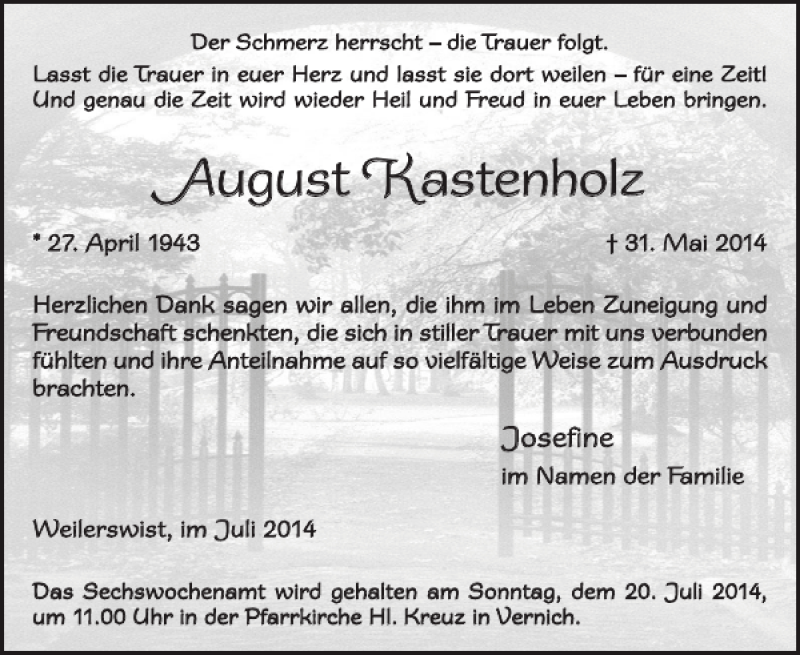 Der Schmerz herrscht – die Trauer folgt.
Lasst die Trauer in euer Herz und lasst sie dort weilen – für eine Zeit!
Und genau die Zeit wird wieder Heil und Freud in euer Leben bringen.

August Kastenholz

* 27. April 1943

† 31. Mai 2014

Herzlichen Dank sagen wir allen, die ihm im Leben Zuneigung und Freundschaft schenkten, die sich in stiller Trauer mit uns verbunden fühlten und ihre Anteilnahme auf so vielfältige Weise zum Ausdruck brachten.

Josefine
im Namen der Familie

Weilerswist, im Juli 2014

Das Sechswochenamt wird gehalten am Sonntag, dem 20. Juli 2014, um 11.00 Uhr in der Pfarrkirche Hl. Kreuz in Vernich.